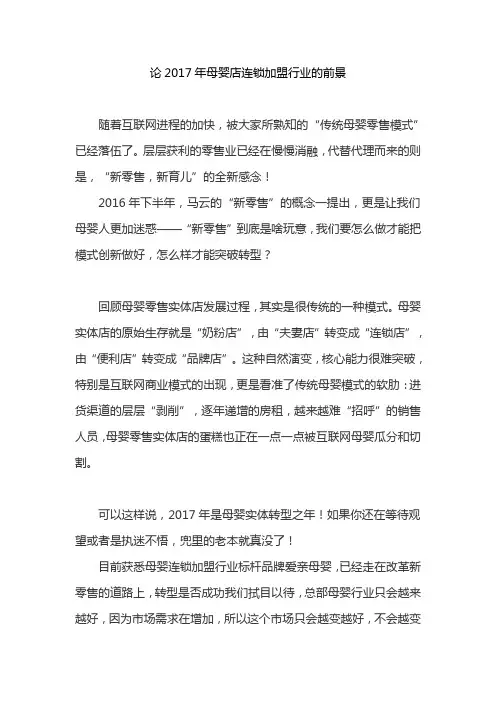 论 2017 年母婴店连锁加盟行业的前景

随着互联网进程的加快，被大家所熟知的“传统母婴零售模式”已经落伍了。层层获利的零售业已经在慢慢消融，代替代理而来的则是，“新零售，新育儿”的全新感念！

2016 年下半年，马云的“新零售”的概念一提出，更是让我们母婴人更加迷惑——“新零售”到底是啥玩意，我们要怎么做才能把模式创新做好，怎么样才能突破转型？

回顾母婴零售实体店发展过程，其实是很传统的一种模式。母婴实体店的原始生存就是“奶粉店”，由“夫妻店”转变成“连锁店”，由“便利店”转变成“品牌店”。这种自然演变，核心能力很难突破，特别是互联网商业模式的出现，更是看准了传统母婴模式的软肋：进货渠道的层层“剥削”，逐年递增的房租，越来越难“招呼”的销售人员，母婴零售实体店的蛋糕也正在一点一点被互联网母婴瓜分和切割。

可以这样说，2017 年是母婴实体转型之年！如果你还在等待观望或者是执迷不悟，兜里的老本就真没了！

目前获悉母婴连锁加盟行业标杆品牌爱亲母婴，已经走在改革新零售的道路上，转型是否成功我们拭目以待，总部母婴行业只会越来越好，因为市场需求在增加，所以这个市场只会越变越好，不会越变